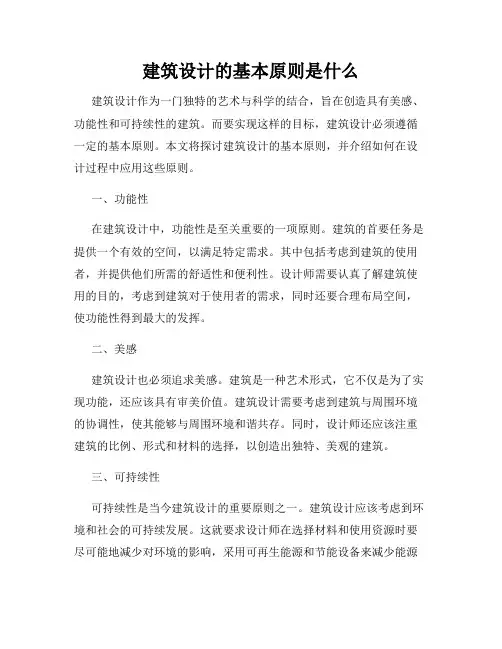 建筑设计的基本原则是什么

建筑设计作为一门独特的艺术与科学的结合，旨在创造具有美感、功能性和可持续性的建筑。而要实现这样的目标，建筑设计必须遵循一定的基本原则。本文将探讨建筑设计的基本原则，并介绍如何在设计过程中应用这些原则。

一、功能性

在建筑设计中，功能性是至关重要的一项原则。建筑的首要任务是提供一个有效的空间，以满足特定需求。其中包括考虑到建筑的使用者，并提供他们所需的舒适性和便利性。设计师需要认真了解建筑使用的目的，考虑到建筑对于使用者的需求，同时还要合理布局空间，使功能性得到最大的发挥。

二、美感

建筑设计也必须追求美感。建筑是一种艺术形式，它不仅是为了实现功能，还应该具有审美价值。建筑设计需要考虑到建筑与周围环境的协调性，使其能够与周围环境和谐共存。同时，设计师还应该注重建筑的比例、形式和材料的选择，以创造出独特、美观的建筑。

三、可持续性

可持续性是当今建筑设计的重要原则之一。建筑设计应该考虑到环境和社会的可持续发展。这就要求设计师在选择材料和使用资源时要尽可能地减少对环境的影响，采用可再生能源和节能设备来减少能源